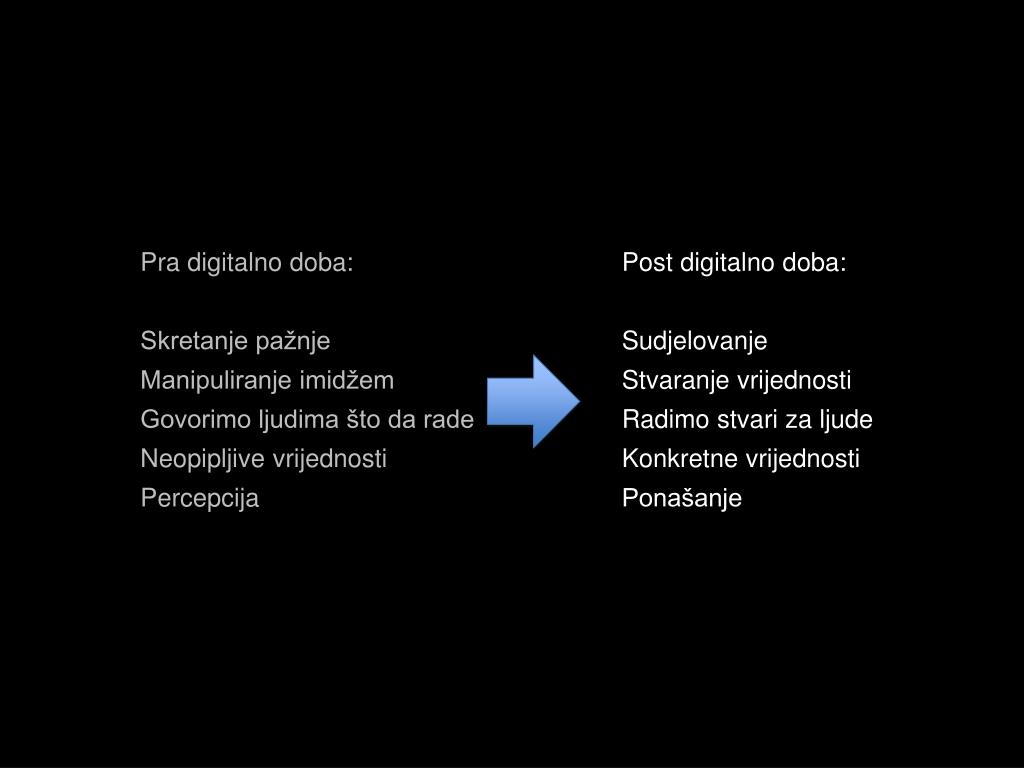 Pra digitalno doba:

Skretanje pažnje
Manipuliranje imidžem
Govorimo ljudima što da rade
Neopipljive vrijednosti
Percepcija

Post digitalno doba:

Sudjelovanje
Stvaranje vrijednosti
Radimo stvari za ljude
Konkretne vrijednosti
Ponašanje